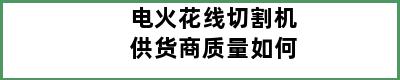 电火花线切割机
供货商质量如何